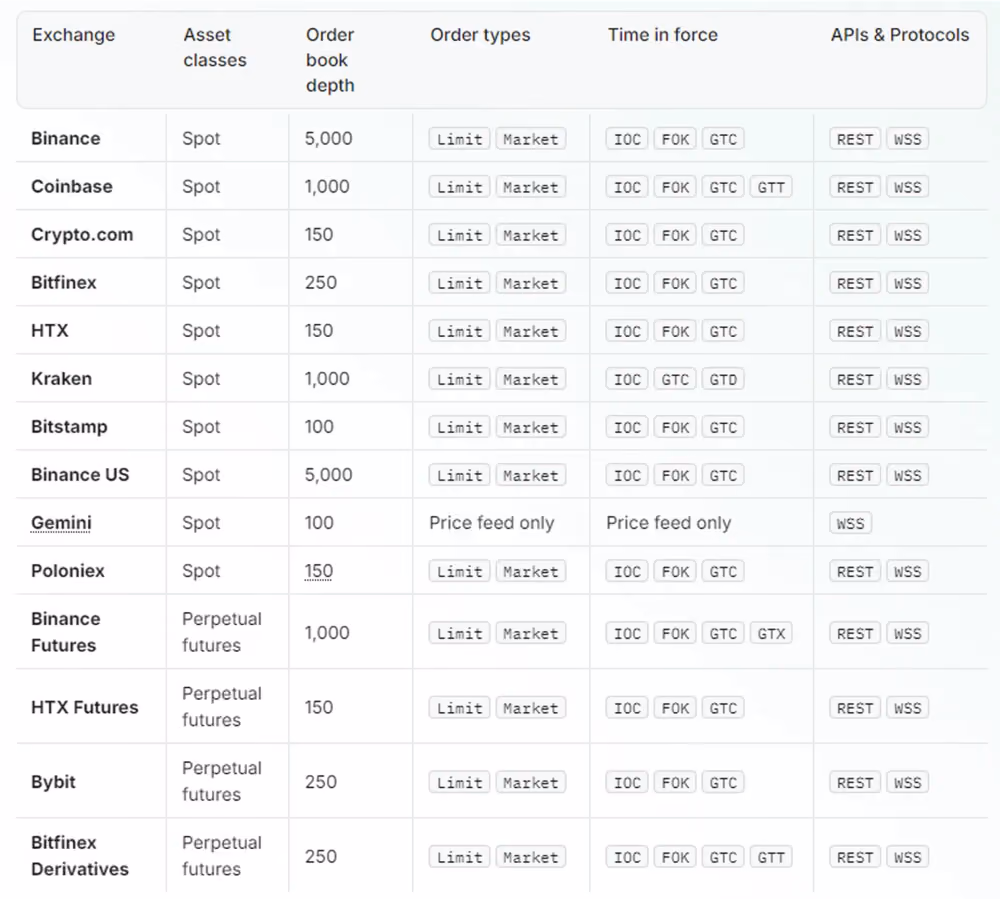 | Exchange | Asset classes | Order book depth | Order types | Time in force | APIs & Protocols |
|---|---|---|---|---|---|
| Binance | Spot | 5,000 | Limit Market | IOC FOK GTC | REST WSS |
| Coinbase | Spot | 1,000 | Limit Market | IOC FOK GTC GTT | REST WSS |
| Crypto.com | Spot | 150 | Limit Market | IOC FOK GTC | REST WSS |
| Bitfinex | Spot | 250 | Limit Market | IOC FOK GTC | REST WSS |
| HTX | Spot | 150 | Limit Market | IOC FOK GTC | REST WSS |
| Kraken | Spot | 1,000 | Limit Market | IOC GTC GTD | REST WSS |
| Bitstamp | Spot | 100 | Limit Market | IOC FOK GTC | REST WSS |
| Binance US | Spot | 5,000 | Limit Market | IOC FOK GTC | REST WSS |
| Gemini | Spot | 100 | Price feed only | Price feed only | WSS |
| Poloniex | Spot | 150 | Limit Market | IOC FOK GTC | REST WSS |
| Binance Futures | Perpetual futures | 1,000 | Limit Market | IOC FOK GTC GTX | REST WSS |
| HTX Futures | Perpetual futures | 150 | Limit Market | IOC FOK GTC | REST WSS |
| Bybit | Perpetual futures | 250 | Limit Market | IOC FOK GTC | REST WSS |
| Bitfinex Derivatives | Perpetual futures | 250 | Limit Market | IOC FOK GTC GTT | REST WSS |